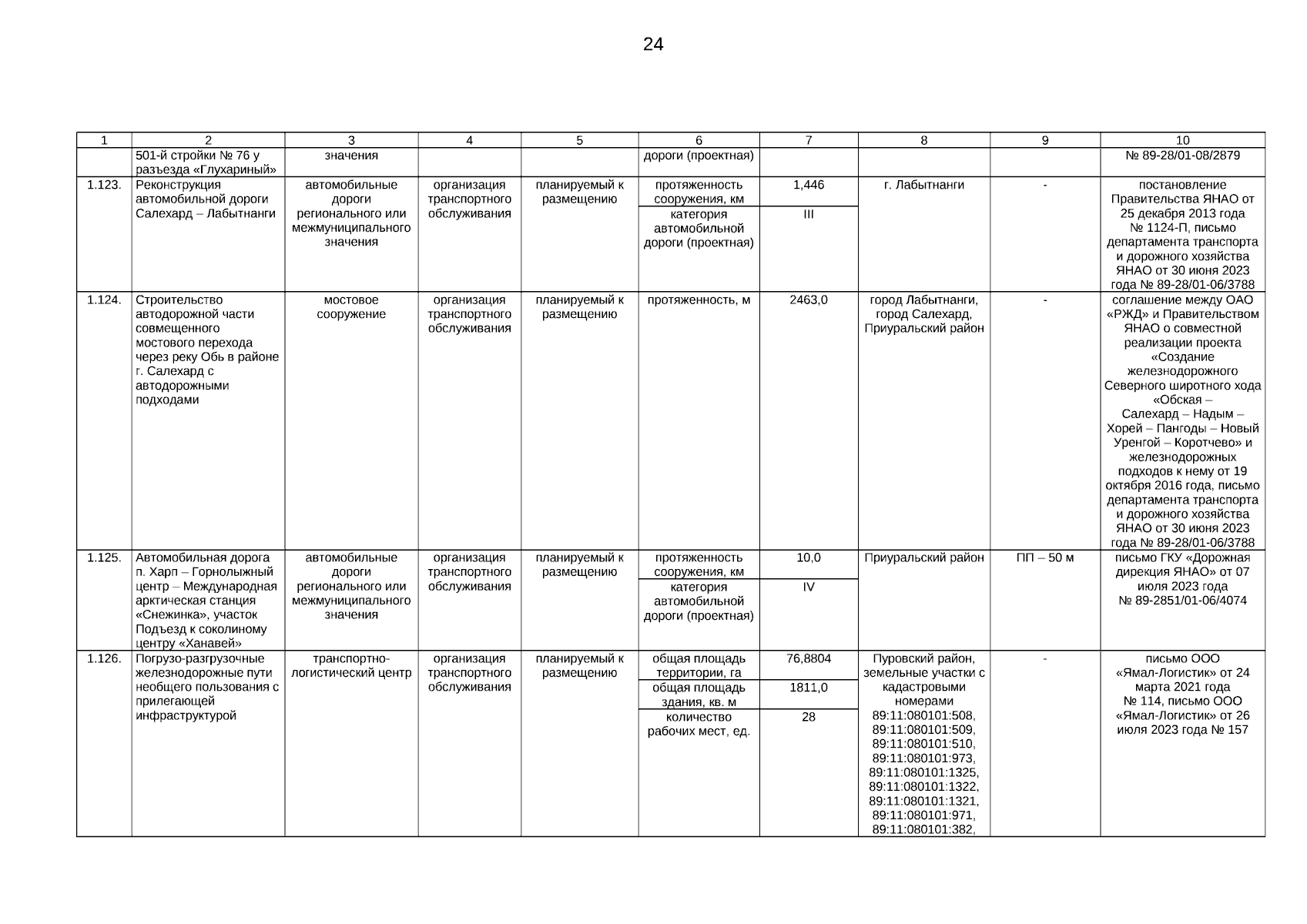 24

| 1 | 2 | 3 | 4 | 5 | 6 | 7 | 8 | 9 | 10 |
|---|---|---|---|---|---|---|---|---|---|
| | 501-й стройки № 76 у разъезда «Глухариный» | значения | | | дороги (проектная) | | | | № 89-28/01-08/2879 |
| 1.123. | Реконструкция автомобильной дороги Салехард – Лабытнанги | автомобильные дороги регионального или межмуниципального значения | организация транспортного обслуживания | планируемый к размещению | протяженность сооружения, км | 1,446 | г. Лабытнанги | - | постановление Правительства ЯНАО от 25 декабря 2013 года № 1124-П, письмо департамента транспорта и дорожного хозяйства ЯНАО от 30 июня 2023 года № 89-28/01-06/3788 |
| | | | | | категория автомобильной дороги (проектная) | III | | | |
| 1.124. | Строительство автодорожной части совмещенного мостового перехода через реку Обь в районе г. Салехард с автодорожными подходами | мостовое сооружение | организация транспортного обслуживания | планируемый к размещению | протяженность, м | 2463,0 | город Лабытнанги, город Салехард, Приуральский район | - | соглашение между ОАО «РЖД» и Правительством ЯНАО о совместной реализации проекта «Создание железнодорожного Северного широтного хода «Обская – Салехард – Надым – Хорей – Пангоды – Новый Уренгой – Коротчево» и железнодорожных подходов к нему от 19 октября 2016 года, письмо департамента транспорта и дорожного хозяйства ЯНАО от 30 июня 2023 года № 89-28/01-06/3788 |
| 1.125. | Автомобильная дорога п. Харп – Горнолыжный центр – Международная арктическая станция «Снежинка», участок Подъезд к соколиному центру «Ханавей» | автомобильные дороги регионального или межмуниципального значения | организация транспортного обслуживания | планируемый к размещению | протяженность сооружения, км | 10,0 | Приуральский район | ПП – 50 м | письмо ГКУ «Дорожная дирекция ЯНАО» от 07 июля 2023 года № 89-2851/01-06/4074 |
| | | | | | категория автомобильной дороги (проектная) | IV | | | |
| 1.126. | Погрузо-разгрузочные железнодорожные пути необщего пользования с прилегающей инфраструктурой | транспортно-логистический центр | организация транспортного обслуживания | планируемый к размещению | общая площадь территории, га | 76,8804 | Пуровский район, земельные участки с кадастровыми номерами 89:11:080101:508, 89:11:080101:509, 89:11:080101:510, 89:11:080101:973, 89:11:080101:1325, 89:11:080101:1322, 89:11:080101:1321, 89:11:080101:971, 89:11:080101:382, | - | письмо ООО «Ямал-Логистик» от 24 марта 2021 года № 114, письмо ООО «Ямал-Логистик» от 26 июля 2023 года № 157 |
| | | | | | общая площадь здания, кв. м | 1811,0 | | | |
| | | | | | количество рабочих мест, ед. | 28 | | | |